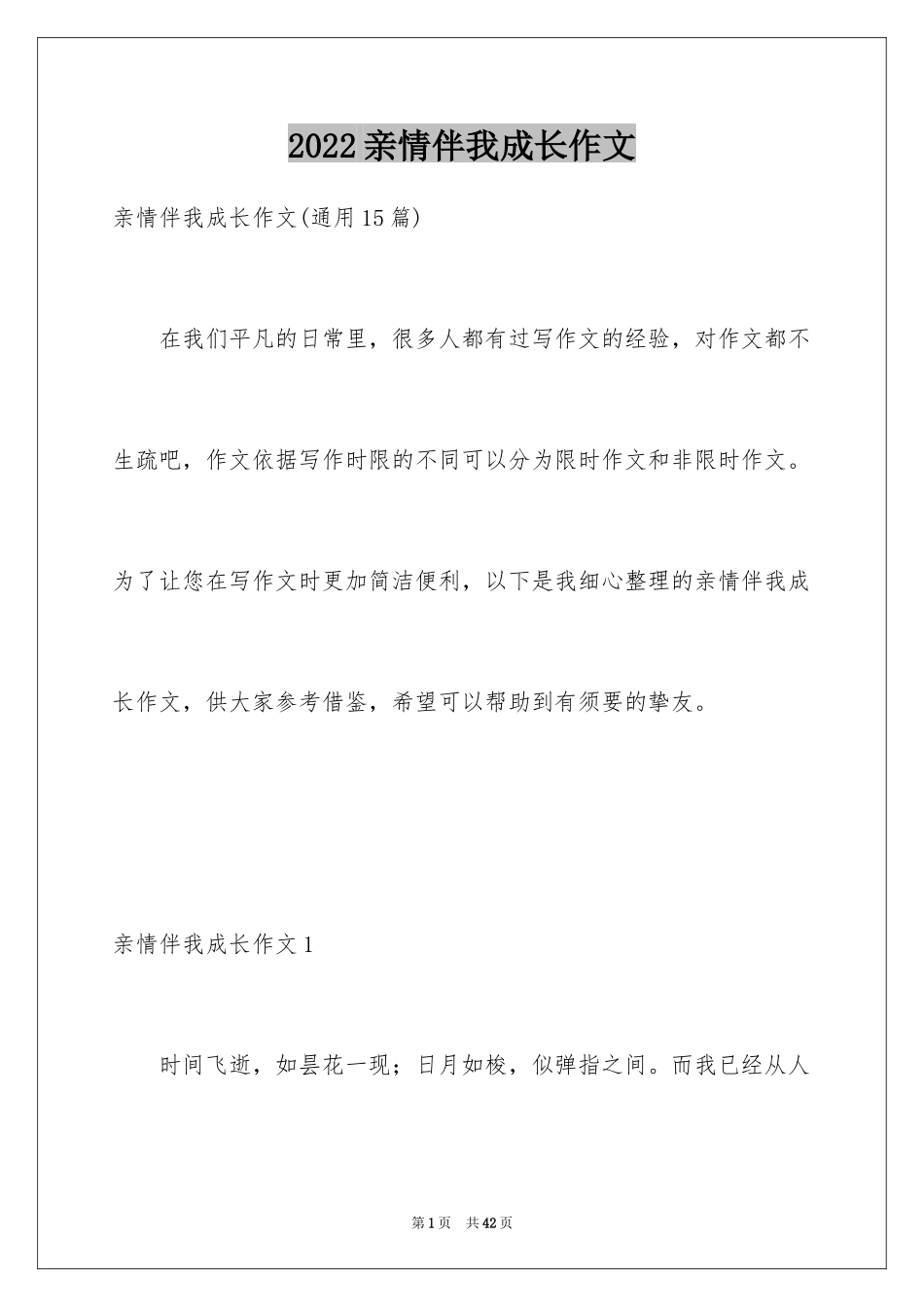 2022亲情伴我成长作文

亲情伴我成长作文(通用15篇)

在我们平凡的日常里，很多人都有过写作文的经验，对作文都不生疏吧，作文依据写作时限的不同可以分为限时作文和非限时作文。为了让您在写作文时更加简洁便利，以下是我细心整理的亲情伴我成长作文，供大家参考借鉴，希望可以帮助到有须要的挚友。

亲情伴我成长作文1

时间飞逝，如昙花一现；日月如梭，似弹指之间。而我已经从人

第1页　共42页